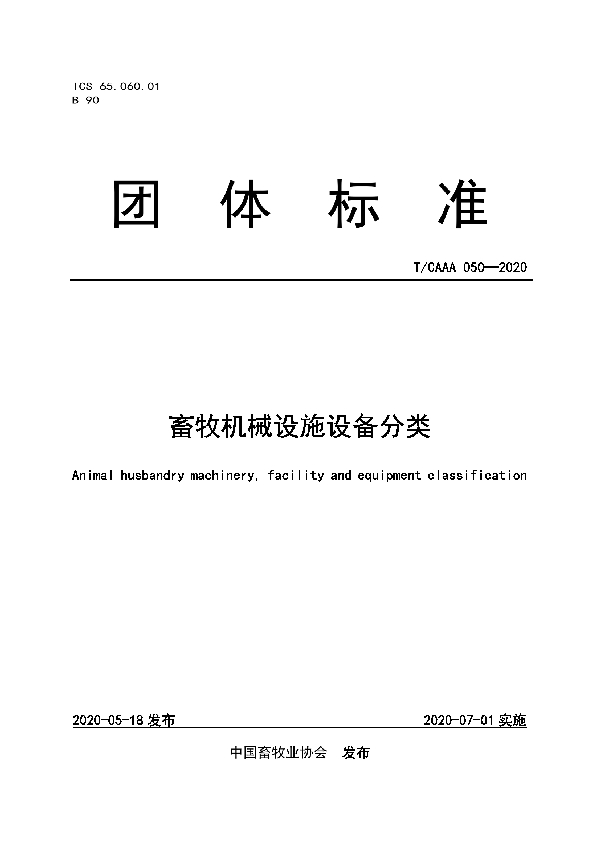 ICS 65.060.01
B 90

团 体 标 准

T/CAAA 050—2020

畜牧机械设施设备分类

Animal husbandry machinery, facility and equipment classification

2020-05-18 发布

2020-07-01 实施

中国畜牧业协会 发布